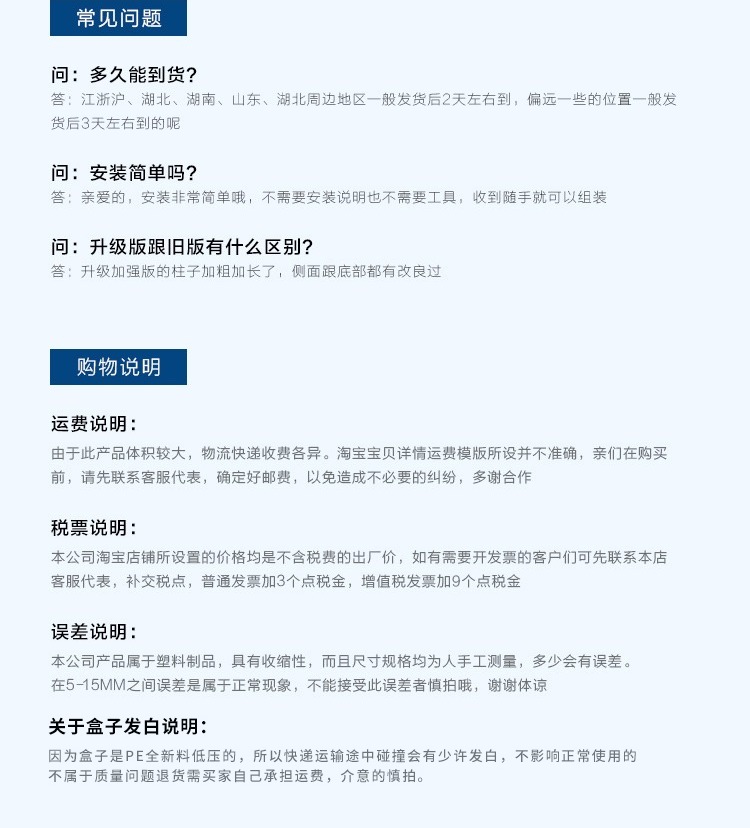 常见问题

问：多久能到货？
答：江浙沪、湖北、湖南、山东、湖北周边地区一般发货后2天左右到，偏远一些的位置一般发货后3天左右到的呢

问：安装简单吗？
答：亲爱的，安装非常简单哦，不需要安装说明也不需要工具，收到随手就可以组装

问：升级版跟旧版有什么区别？
答：升级加强版的柱子加粗加长了，侧面跟底部都有改良过

购物说明

运费说明：
由于此产品体积较大，物流快递收费各异。淘宝宝贝详情运费模版所设并不准确，亲们在购买前，请先联系客服代表，确定好邮费，以免造成不必要的纠纷，多谢合作

税票说明：
本公司淘宝店铺所设置的价格均是不含税费的出厂价，如有需要开发票的客户们可先联系本店客服代表，补交税点，普通发票加3个点税金，增值税发票加9个点税金

误差说明：
本公司产品属于塑料制品，具有收缩性，而且尺寸规格均为人手工测量，多少会有误差。
在5-15MM之间误差是属于正常现象，不能接受此误差者慎拍哦，谢谢体谅

关于盒子发白说明：
因为盒子是PE全新料低压的，所以快递运输途中碰撞会有少许发白，不影响正常使用的
不属于质量问题退货需买家自己承担运费，介意的慎拍。